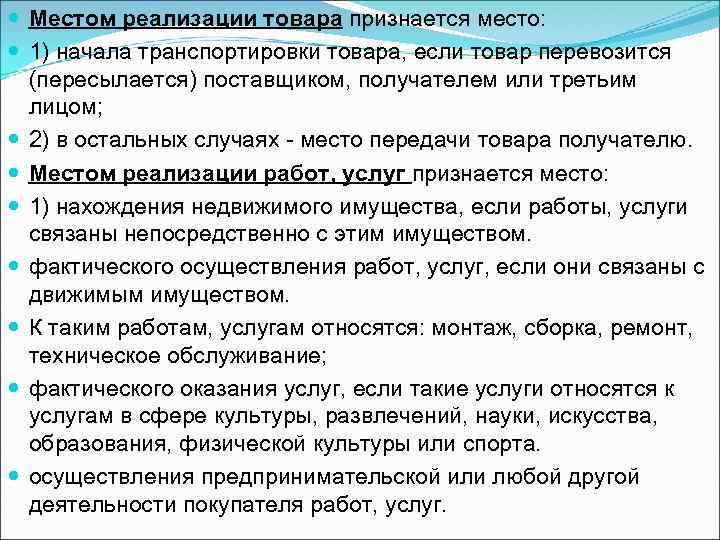 Местом реализации товара признается место:

1) начала транспортировки товара, если товар перевозится (пересылается) поставщиком, получателем или третьим лицом;

2) в остальных случаях - место передачи товара получателю.

Местом реализации работ, услуг признается место:

1) нахождения недвижимого имущества, если работы, услуги связаны непосредственно с этим имуществом.

фактического осуществления работ, услуг, если они связаны с движимым имуществом.

К таким работам, услугам относятся: монтаж, сборка, ремонт, техническое обслуживание;

фактического оказания услуг, если такие услуги относятся к услугам в сфере культуры, развлечений, науки, искусства, образования, физической культуры или спорта.

осуществления предпринимательской или любой другой деятельности покупателя работ, услуг.